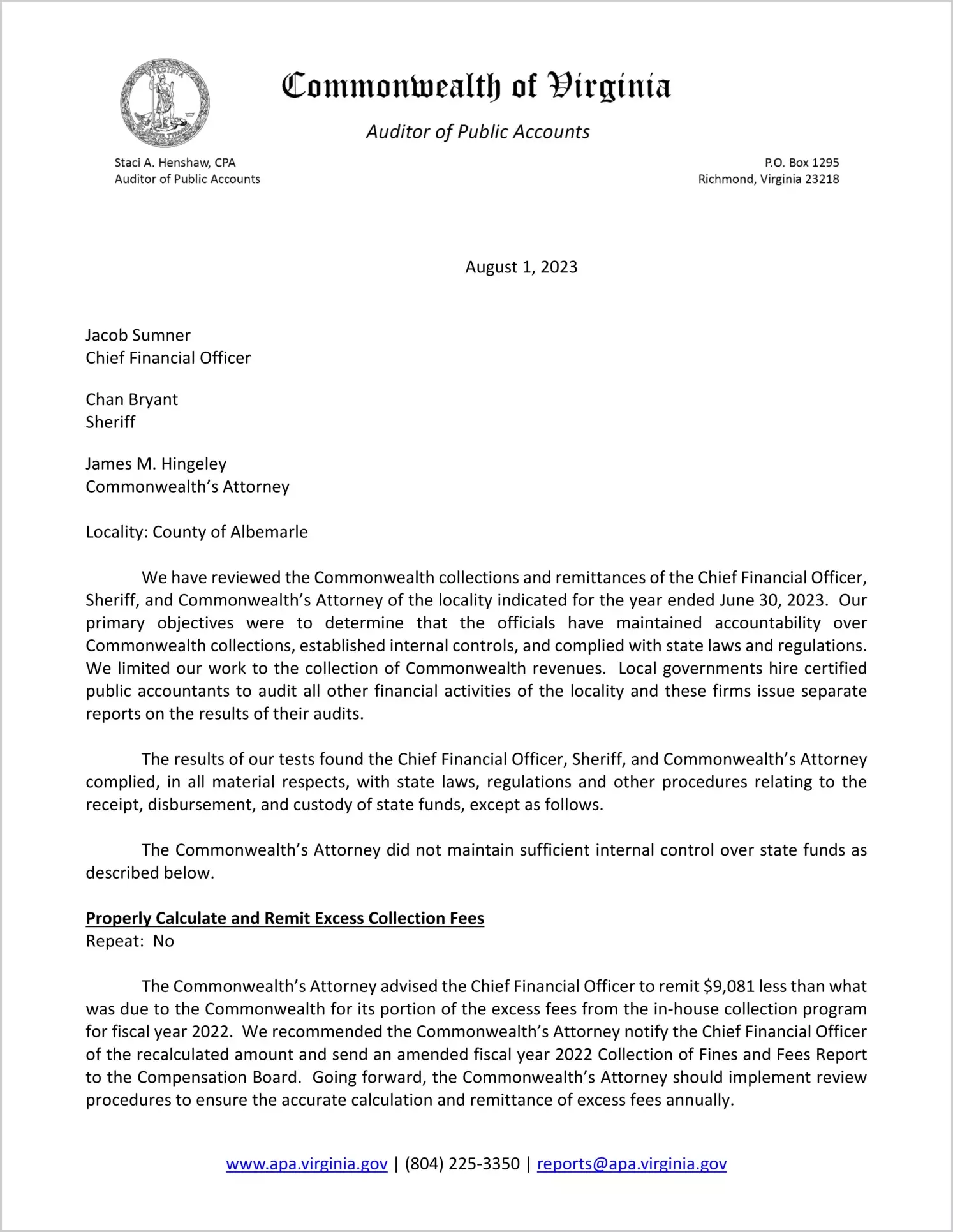 VIRGINIA

SIC SEMPER TYRANNIS

Commonwealth of Virginia

Auditor of Public Accounts

Staci A. Henshaw, CPA
Auditor of Public Accounts

P.O. Box 1295
Richmond, Virginia 23218

August 1, 2023

Jacob Sumner
Chief Financial Officer

Chan Bryant
Sheriff

James M. Hingeley
Commonwealth's Attorney

Locality: County of Albemarle

We have reviewed the Commonwealth collections and remittances of the Chief Financial Officer, Sheriff, and Commonwealth's Attorney of the locality indicated for the year ended June 30, 2023. Our primary objectives were to determine that the officials have maintained accountability over Commonwealth collections, established internal controls, and complied with state laws and regulations. We limited our work to the collection of Commonwealth revenues. Local governments hire certified public accountants to audit all other financial activities of the locality and these firms issue separate reports on the results of their audits.

The results of our tests found the Chief Financial Officer, Sheriff, and Commonwealth's Attorney complied, in all material respects, with state laws, regulations and other procedures relating to the receipt, disbursement, and custody of state funds, except as follows.

The Commonwealth's Attorney did not maintain sufficient internal control over state funds as described below.

Properly Calculate and Remit Excess Collection Fees
Repeat: No

The Commonwealth's Attorney advised the Chief Financial Officer to remit $9,081 less than what was due to the Commonwealth for its portion of the excess fees from the in-house collection program for fiscal year 2022. We recommended the Commonwealth's Attorney notify the Chief Financial Officer of the recalculated amount and send an amended fiscal year 2022 Collection of Fines and Fees Report to the Compensation Board. Going forward, the Commonwealth's Attorney should implement review procedures to ensure the accurate calculation and remittance of excess fees annually.

www.apa.virginia.gov | (804) 225-3350 | reports@apa.virginia.gov